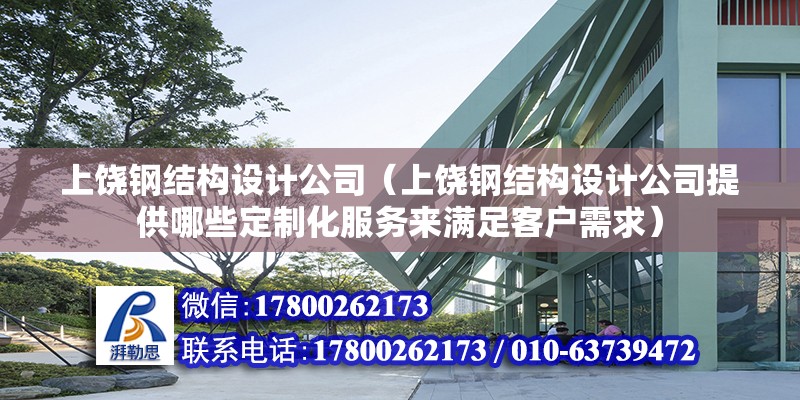 上饶钢结构设计公司（上饶钢结构设计公司提供哪些定制化服务来满足客户需求）

湃勒思

微信：17800262173

联系电话：17800262173 / 010-63739472